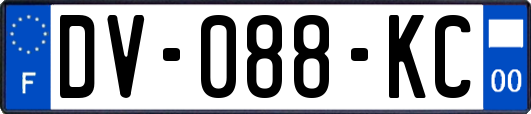 F
DV-088-KC
00